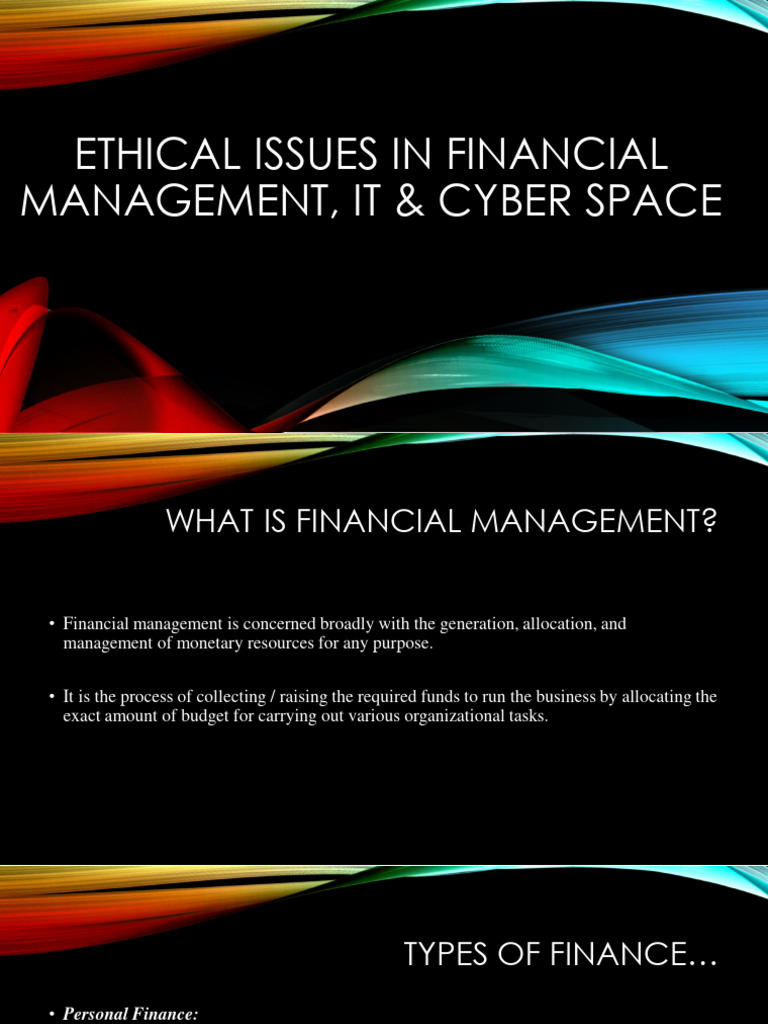 ETHICAL ISSUES IN FINANCIAL MANAGEMENT, IT & CYBER SPACE

WHAT IS FINANCIAL MANAGEMENT?

• Financial management is concerned broadly with the generation, allocation, and management of monetary resources for any purpose.

• It is the process of collecting / raising the required funds to run the business by allocating the exact amount of budget for carrying out various organizational tasks.

TYPES OF FINANCE…

• Personal Finance: